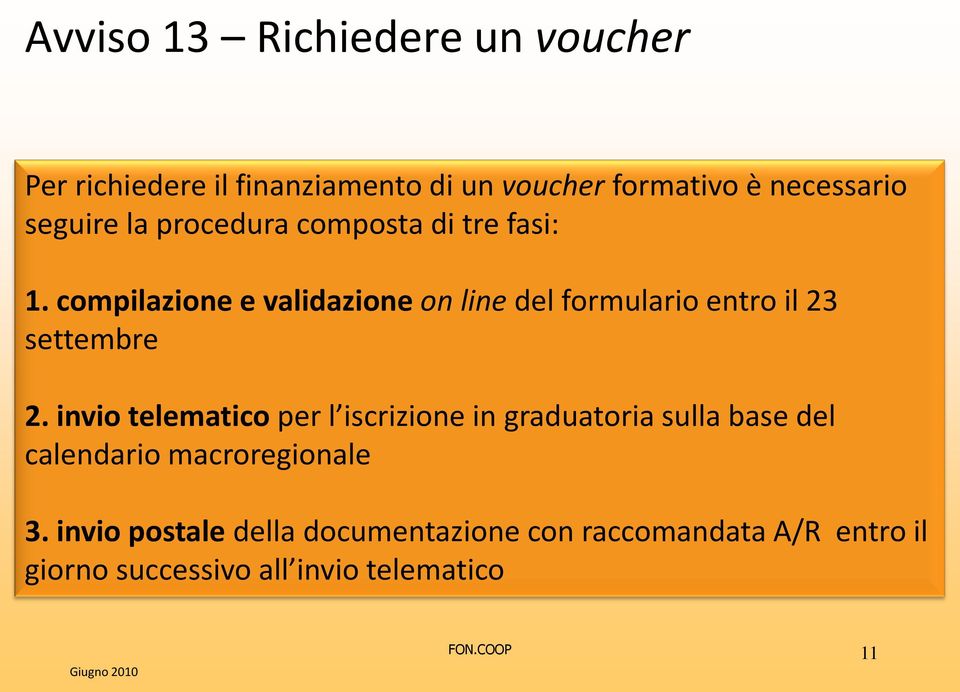 Avviso 13 – Richiedere un voucher

Per richiedere il finanziamento di un voucher formativo è necessario seguire la procedura composta di tre fasi:

1. compilazione e validazione on line del formulario entro il 23 settembre

2. invio telematico per l'iscrizione in graduatoria sulla base del calendario macroregionale

3. invio postale della documentazione con raccomandata A/R entro il giorno successivo all'invio telematico

FON.COOP

11

Giugno 2010